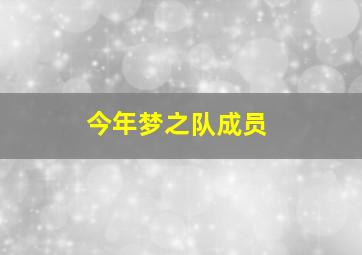 今年梦之队成员